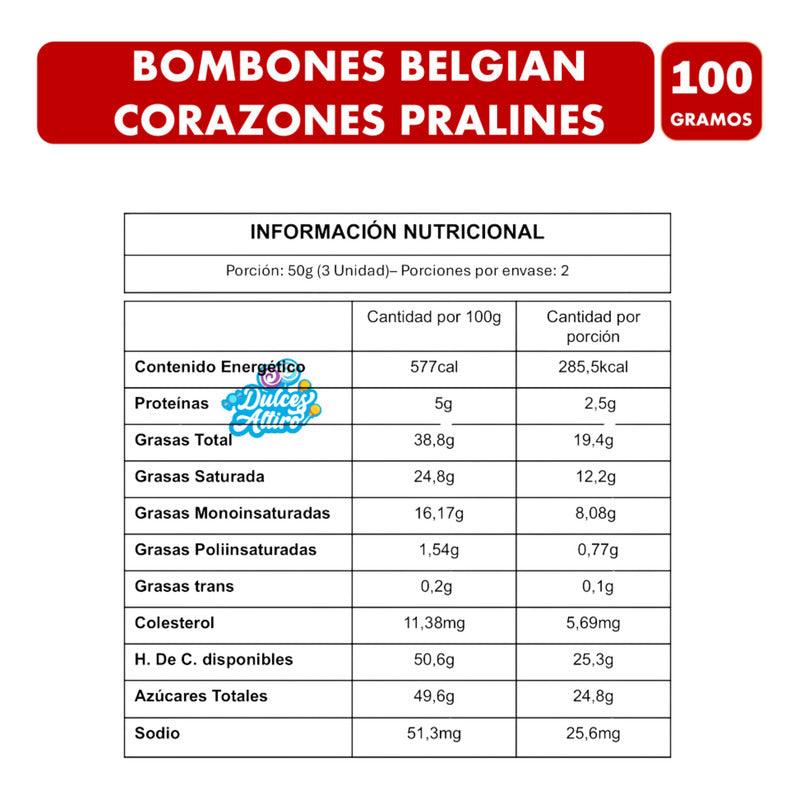 BOMBONES BELGIAN CORAZONES PRALINES

100 GRAMOS

INFORMACIÓN NUTRICIONAL

Porción: 50g (3 Unidad)– Porciones por envase: 2

| | Cantidad por 100g | Cantidad por porción |
|---|---|---|
| Contenido Energético | 577cal | 285,5kcal |
| Proteínas | 5g | 2,5g |
| Grasas Total | 38,8g | 19,4g |
| Grasas Saturada | 24,8g | 12,2g |
| Grasas Monoinsaturadas | 16,17g | 8,08g |
| Grasas Poliinsaturadas | 1,54g | 0,77g |
| Grasas trans | 0,2g | 0,1g |
| Colesterol | 11,38mg | 5,69mg |
| H. De C. disponibles | 50,6g | 25,3g |
| Azúcares Totales | 49,6g | 24,8g |
| Sodio | 51,3mg | 25,6mg |

Dulces Altiro